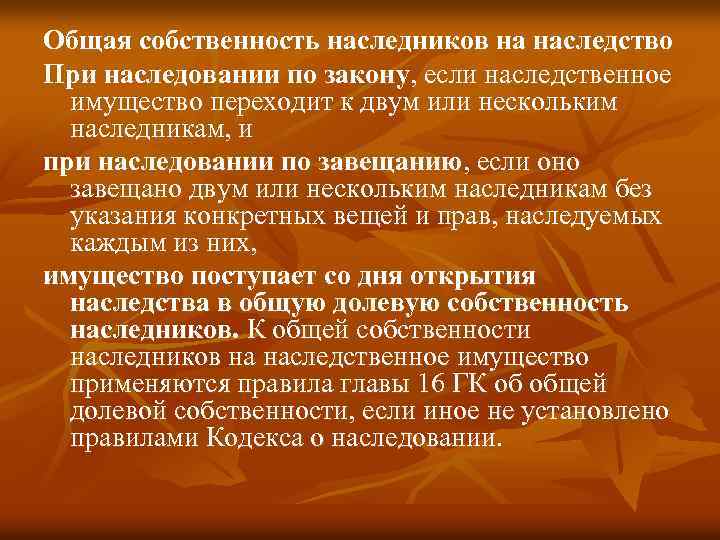 Общая собственность наследников на наследство

При наследовании по закону, если наследственное имущество переходит к двум или нескольким наследникам, и

при наследовании по завещанию, если оно завещано двум или нескольким наследникам без указания конкретных вещей и прав, наследуемых каждым из них,

имущество поступает со дня открытия наследства в общую долевую собственность наследников. К общей собственности наследников на наследственное имущество применяются правила главы 16 ГК об общей долевой собственности, если иное не установлено правилами Кодекса о наследовании.